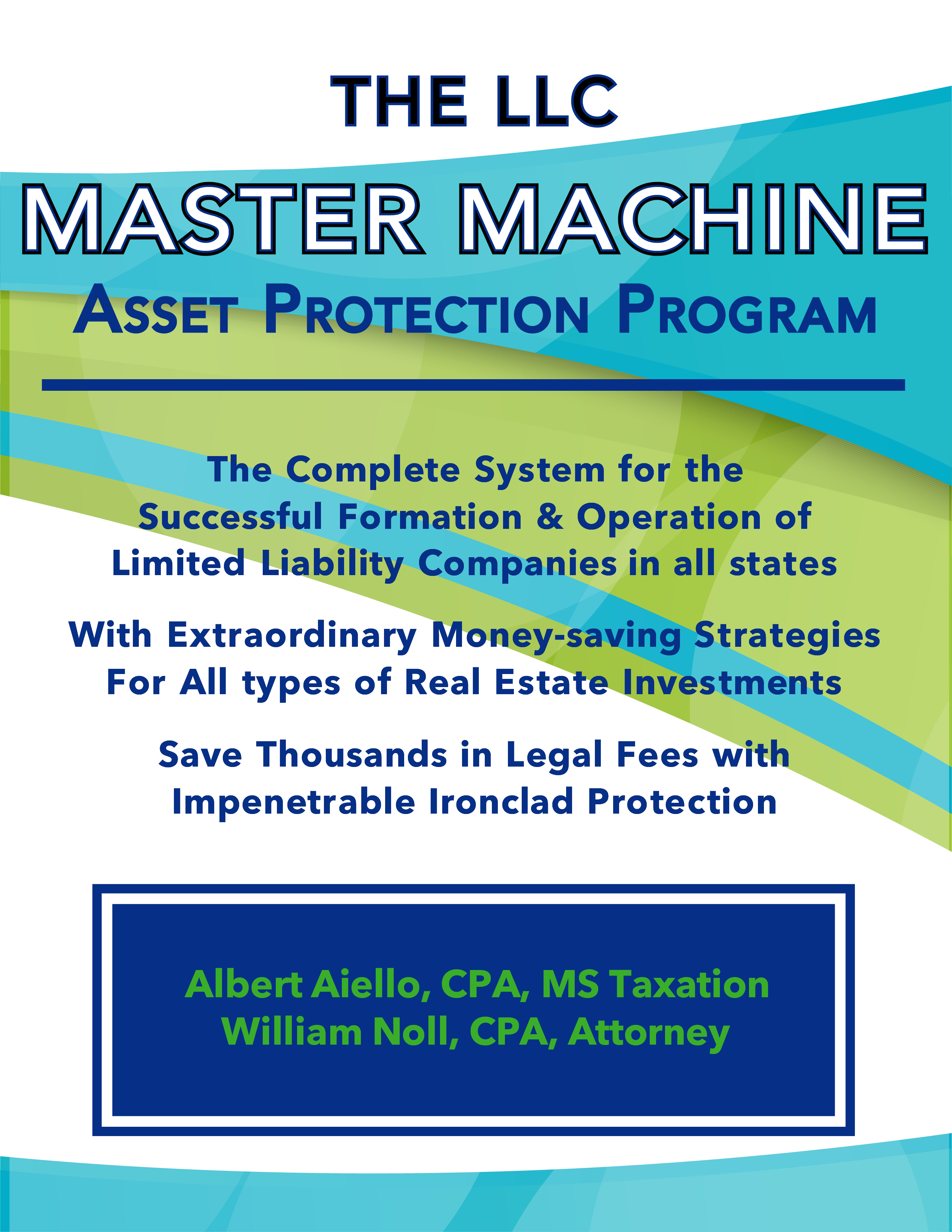 THE LLC

MASTER MACHINE

ASSET PROTECTION PROGRAM

The Complete System for the Successful Formation & Operation of Limited Liability Companies in all states

With Extraordinary Money-saving Strategies For All types of Real Estate Investments

Save Thousands in Legal Fees with Impenetrable Ironclad Protection

Albert Aiello, CPA, MS Taxation
William Noll, CPA, Attorney